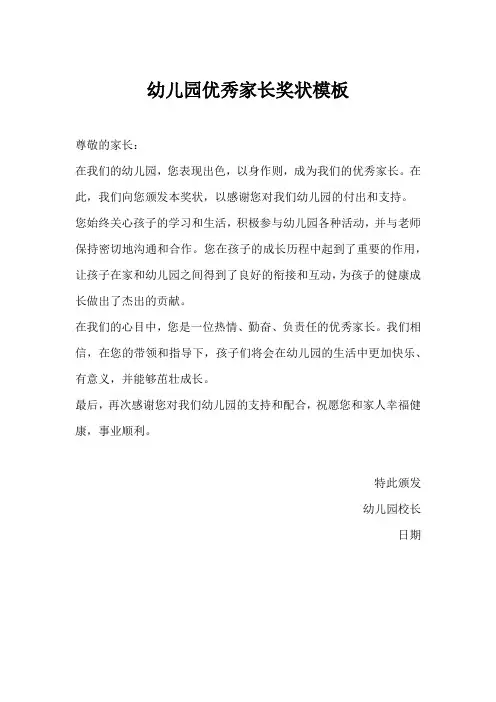 幼儿园优秀家长奖状模板

尊敬的家长：

在我们的幼儿园，您表现出色，以身作则，成为我们的优秀家长。在此，我们向您颁发本奖状，以感谢您对我们幼儿园的付出和支持。

您始终关心孩子的学习和生活，积极参与幼儿园各种活动，并与老师保持密切地沟通和合作。您在孩子的成长历程中起到了重要的作用，让孩子在家和幼儿园之间得到了良好的衔接和互动，为孩子的健康成长做出了杰出的贡献。

在我们的心目中，您是一位热情、勤奋、负责任的优秀家长。我们相信，在您的带领和指导下，孩子们将会在幼儿园的生活中更加快乐、有意义，并能够茁壮成长。

最后，再次感谢您对我们幼儿园的支持和配合，祝愿您和家人幸福健康，事业顺利。

特此颁发

幼儿园校长

日期